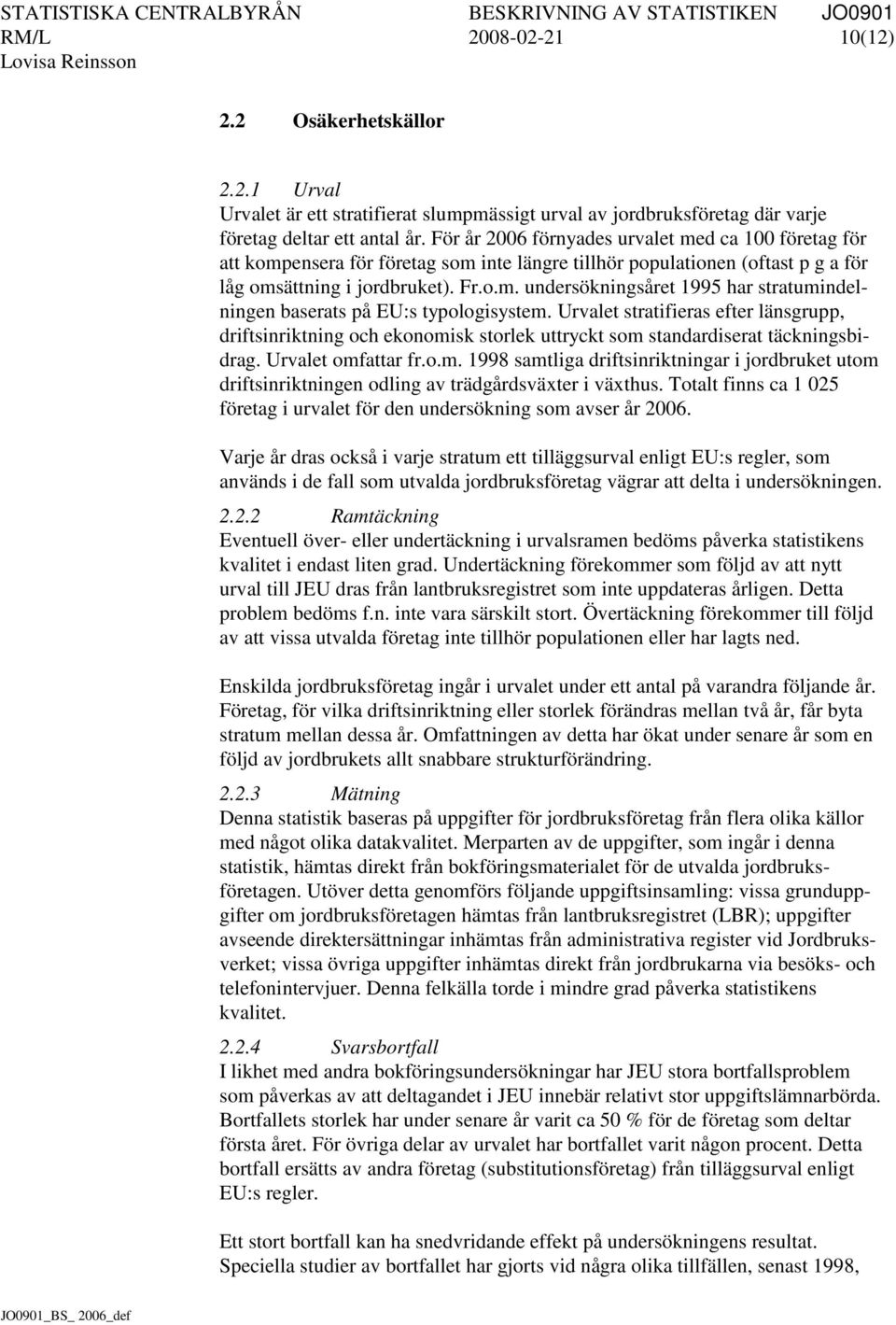 STATISTISKA CENTRALBYRÅN BESKRIVNING AV STATISTIKEN JO0901
RM/L 2008-02-21 10(12)
Lovisa Reinsson

2.2 Osäkerhetskällor

2.2.1 Urval
Urvalet är ett stratifierat slumpmässigt urval av jordbruksföretag där varje företag deltar ett antal år. För år 2006 förnyades urvalet med ca 100 företag för att kompensera för företag som inte längre tillhör populationen (oftast p g a för låg omsättning i jordbruket). Fr.o.m. undersökningsåret 1995 har stratumindelningen baserats på EU:s typologisystem. Urvalet stratifieras efter länsgrupp, driftsinriktning och ekonomisk storlek uttryckt som standardiserat täckningsbidrag. Urvalet omfattar fr.o.m. 1998 samtliga driftsinriktningar i jordbruket utom driftsinriktningen odling av trädgårdsväxter i växthus. Totalt finns ca 1 025 företag i urvalet för den undersökning som avser år 2006.

Varje år dras också i varje stratum ett tilläggsurval enligt EU:s regler, som används i de fall som utvalda jordbruksföretag vägrar att delta i undersökningen.

2.2.2 Ramtäckning
Eventuell över- eller undertäckning i urvalsramen bedöms påverka statistikens kvalitet i endast liten grad. Undertäckning förekommer som följd av att nytt urval till JEU dras från lantbruksregistret som inte uppdateras årligen. Detta problem bedöms f.n. inte vara särskilt stort. Övertäckning förekommer till följd av att vissa utvalda företag inte tillhör populationen eller har lagts ned.

Enskilda jordbruksföretag ingår i urvalet under ett antal på varandra följande år. Företag, för vilka driftsinriktning eller storlek förändras mellan två år, får byta stratum mellan dessa år. Omfattningen av detta har ökat under senare år som en följd av jordbrukets allt snabbare strukturförändring.

2.2.3 Mätning
Denna statistik baseras på uppgifter för jordbruksföretag från flera olika källor med något olika datakvalitet. Merparten av de uppgifter, som ingår i denna statistik, hämtas direkt från bokföringsmaterialet för de utvalda jordbruksföretagen. Utöver detta genomförs följande uppgiftsinsamling: vissa grunduppgifter om jordbruksföretagen hämtas från lantbruksregistret (LBR); uppgifter avseende direktersättningar inhämtas från administrativa register vid Jordbruksverket; vissa övriga uppgifter inhämtas direkt från jordbrukarna via besöks- och telefonintervjuer. Denna felkälla torde i mindre grad påverka statistikens kvalitet.

2.2.4 Svarsbortfall
I likhet med andra bokföringsundersökningar har JEU stora bortfallsproblem som påverkas av att deltagandet i JEU innebär relativt stor uppgiftslämnarbörda. Bortfallets storlek har under senare år varit ca 50 % för de företag som deltar första året. För övriga delar av urvalet har bortfallet varit någon procent. Detta bortfall ersätts av andra företag (substitutionsföretag) från tilläggsurval enligt EU:s regler.

Ett stort bortfall kan ha snedvridande effekt på undersökningens resultat. Speciella studier av bortfallet har gjorts vid några olika tillfällen, senast 1998,

JO0901_BS_ 2006_def